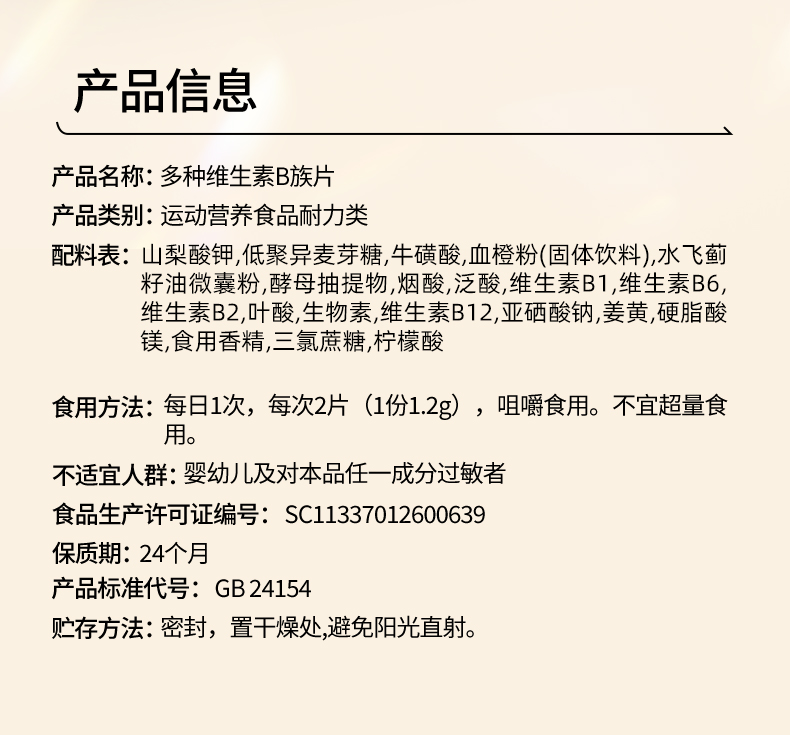 产品信息

产品名称：多种维生素B族片

产品类别：运动营养食品耐力类

配料表：山梨酸钾,低聚异麦芽糖,牛磺酸,血橙粉(固体饮料),水飞蓟籽油微囊粉,酵母抽提物,烟酸,泛酸,维生素B1,维生素B6,维生素B2,叶酸,生物素,维生素B12,亚硒酸钠,姜黄,硬脂酸镁,食用香精,三氯蔗糖,柠檬酸

食用方法：每日1次，每次2片（1份1.2g），咀嚼食用。不宜超量食用。

不适宜人群：婴幼儿及对本品任一成分过敏者

食品生产许可证编号：SC11337012600639

保质期：24个月

产品标准代号：GB 24154

贮存方法：密封，置干燥处,避免阳光直射。